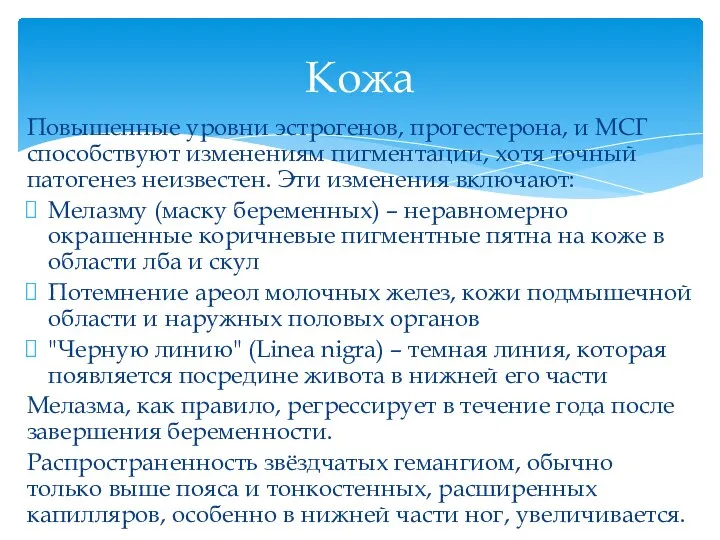 Кожа

Повышенные уровни эстрогенов, прогестерона, и МСГ способствуют изменениям пигментации, хотя точный патогенез неизвестен. Эти изменения включают:

Мелазму (маску беременных) – неравномерно окрашенные коричневые пигментные пятна на коже в области лба и скул

Потемнение ареол молочных желез, кожи подмышечной области и наружных половых органов

"Черную линию" (Linea nigra) – темная линия, которая появляется посредине живота в нижней его части

Мелазма, как правило, регрессирует в течение года после завершения беременности.

Распространенность звёздчатых гемангиом, обычно только выше пояса и тонкостенных, расширенных капилляров, особенно в нижней части ног, увеличивается.